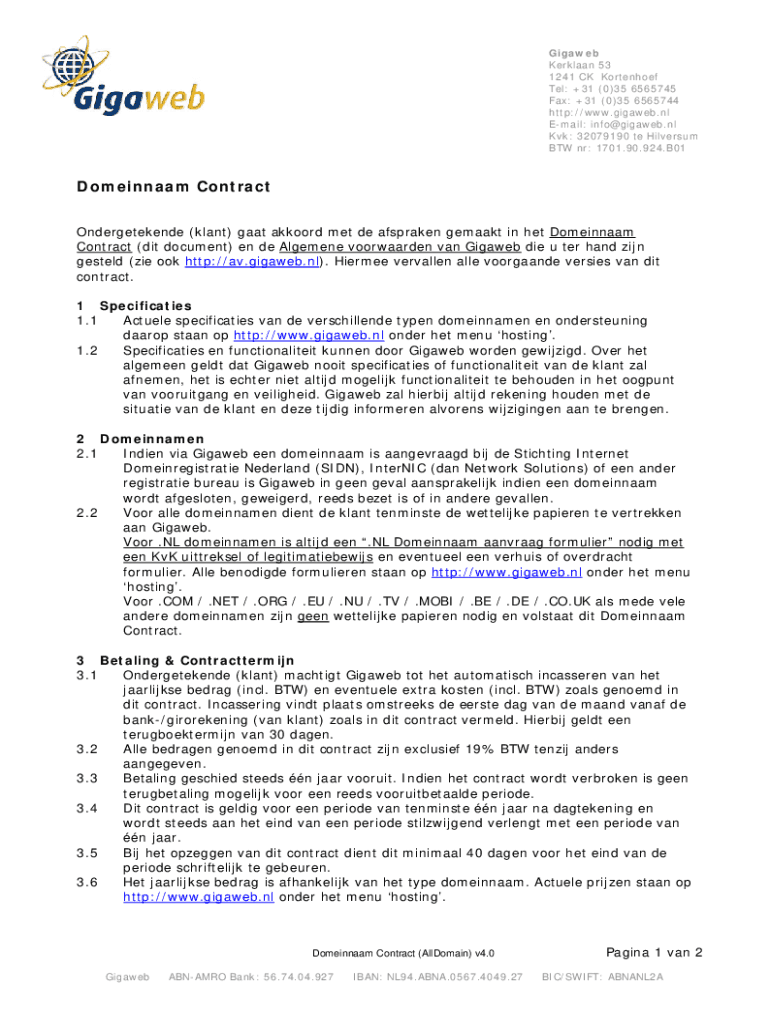 Gigaweb

Gigaweb
Kerklaan 53
1241 CK Kortenhoef
Tel: +31 (0)35 6565745
Fax: +31 (0)35 6565744
http://www.gigaweb.nl
E-mail: info@gigaweb.nl
Kvk: 32079190 te Hilversum
BTW nr: 1701.90.924.B01

Domeinnaam Contract

Ondergetekende (klant) gaat akkoord met de afspraken gemaakt in het Domeinnaam Contract (dit document) en de Algemene voorwaarden van Gigaweb die u ter hand zijn gesteld (zie ook http://av.gigaweb.nl). Hiermee vervallen alle voorgaande versies van dit contract.

1 Specificaties
1.1 Actuele specificaties van de verschillende typen domeinnamen en ondersteuning daarop staan op http://www.gigaweb.nl onder het menu 'hosting'.
1.2 Specificaties en functionaliteit kunnen door Gigaweb worden gewijzigd. Over het algemeen geldt dat Gigaweb nooit specificaties of functionaliteit van de klant zal afnemen, het is echter niet altijd mogelijk functionaliteit te behouden in het oogpunt van vooruitgang en veiligheid. Gigaweb zal hierbij altijd rekening houden met de situatie van de klant en deze tijdig informeren alvorens wijzigingen aan te brengen.

2 Domeinnamen
2.1 Indien via Gigaweb een domeinnaam is aangevraagd bij de Stichting Internet Domeinregistratie Nederland (SIDN), InterNIC (dan Network Solutions) of een ander registratie bureau is Gigaweb in geen geval aansprakelijk indien een domeinnaam wordt afgesloten, geweigerd, reeds bezet is of in andere gevallen.
2.2 Voor alle domeinnamen dient de klant tenminste de wettelijke papieren te vertrekken aan Gigaweb.
Voor .NL domeinnamen is altijd een ".NL Domeinnaam aanvraag formulier" nodig met een KvK uittreksel of legitimatiebewijs en eventueel een verhuis of overdracht formulier. Alle benodigde formulieren staan op http://www.gigaweb.nl onder het menu 'hosting'.
Voor .COM / .NET / .ORG / .EU / .NU / .TV / .MOBI / .BE / .DE / .CO.UK als mede vele andere domeinnamen zijn geen wettelijke papieren nodig en volstaat dit Domeinnaam Contract.

3 Betaling & Contracttermijn
3.1 Ondergetekende (klant) machtigt Gigaweb tot het automatisch incasseren van het jaarlijkse bedrag (incl. BTW) en eventuele extra kosten (incl. BTW) zoals genoemd in dit contract. Incassering vindt plaats omstreeks de eerste dag van de maand vanaf de bank-/girorekening (van klant) zoals in dit contract vermeld. Hierbij geldt een terugboektermijn van 30 dagen.
3.2 Alle bedragen genoemd in dit contract zijn exclusief 19% BTW tenzij anders aangegeven.
3.3 Betaling geschied steeds één jaar vooruit. Indien het contract wordt verbroken is geen terugbetaling mogelijk voor een reeds vooruitbetaalde periode.
3.4 Dit contract is geldig voor een periode van tenminste één jaar na dagtekening en wordt steeds aan het eind van een periode stilzwijgend verlengt met een periode van één jaar.
3.5 Bij het opzeggen van dit contract dient dit minimaal 40 dagen voor het eind van de periode schriftelijk te gebeuren.
3.6 Het jaarlijkse bedrag is afhankelijk van het type domeinnaam. Actuele prijzen staan op http://www.gigaweb.nl onder het menu 'hosting'.

Domeinnaam Contract (AllDomain) v4.0 Pagina 1 van 2

Gigaweb ABN-AMRO Bank: 56.74.04.927 IBAN: NL94.ABNA.0567.4049.27 BIC/SWIFT: ABNANL2A